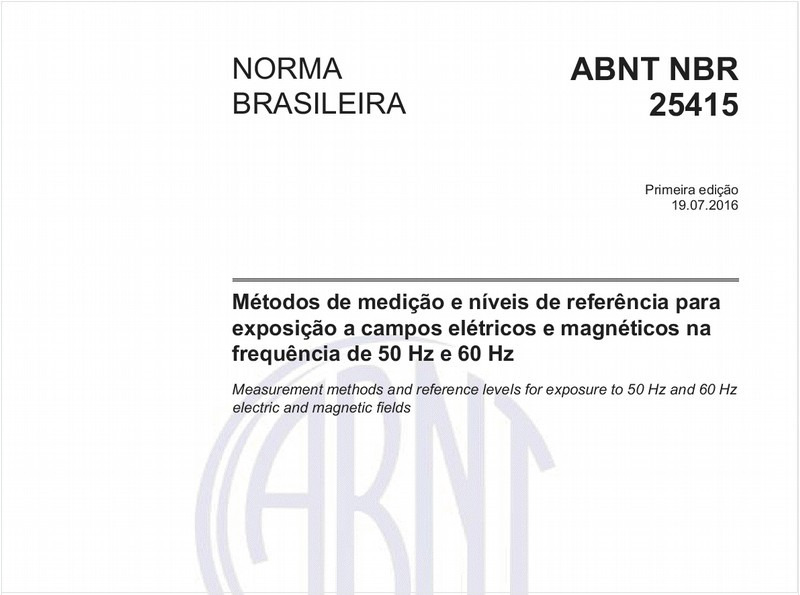 NORMA BRASILEIRA

ABNT NBR 25415

Primeira edição
19.07.2016

Métodos de medição e níveis de referência para exposição a campos elétricos e magnéticos na frequência de 50 Hz e 60 Hz

Measurement methods and reference levels for exposure to 50 Hz and 60 Hz electric and magnetic fields

ABNT